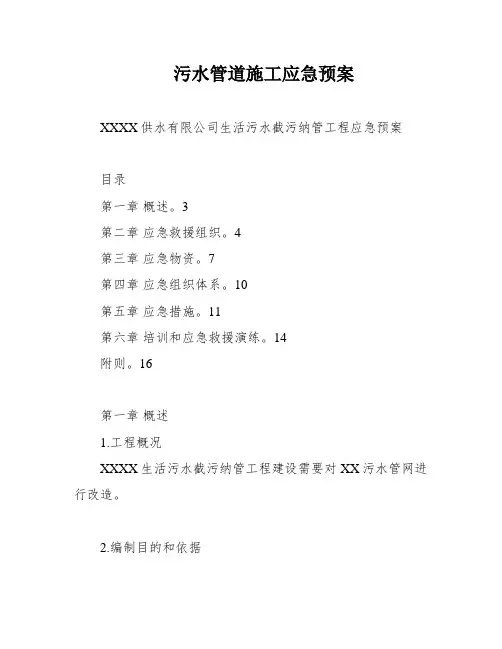 污水管道施工应急预案

XXXX供水有限公司生活污水截污纳管工程应急预案

目录

第一章 概述。3

第二章 应急救援组织。4

第三章 应急物资。7

第四章 应急组织体系。10

第五章 应急措施。11

第六章 培训和应急救援演练。14

附则。16

第一章 概述

1.工程概况

XXXX生活污水截污纳管工程建设需要对XX污水管网进行改造。

2.编制目的和依据